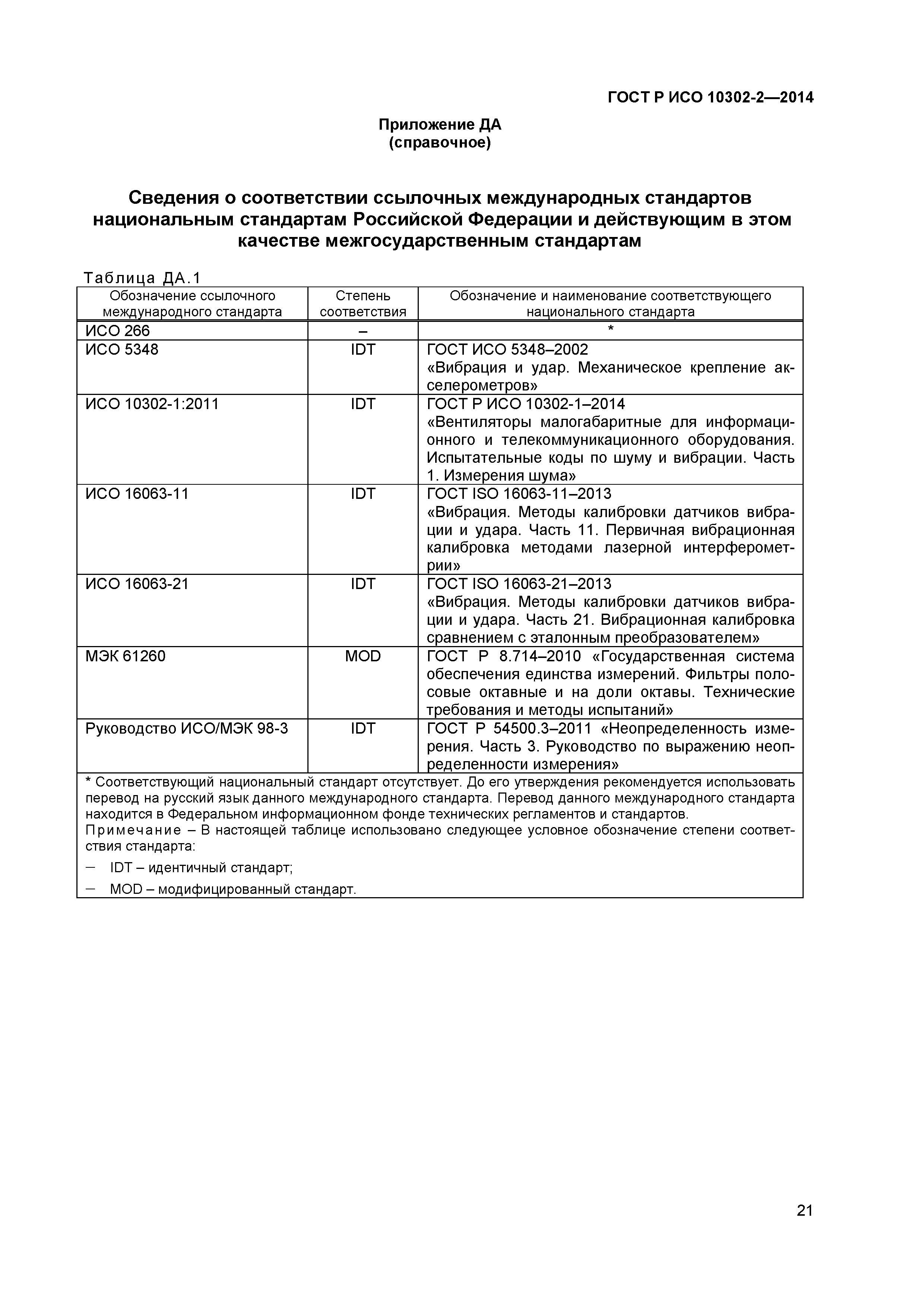 ГОСТ Р ИСО 10302-2—2014

Приложение ДА
(справочное)

Сведения о соответствии ссылочных международных стандартов национальным стандартам Российской Федерации и действующим в этом качестве межгосударственным стандартам

Таблица ДА.1

| Обозначение ссылочного международного стандарта | Степень соответствия | Обозначение и наименование соответствующего национального стандарта |
|---|---|---|
| ИСО 266 | – | * |
| ИСО 5348 | IDT | ГОСТ ИСО 5348–2002 «Вибрация и удар. Механическое крепление акселерометров» |
| ИСО 10302-1:2011 | IDT | ГОСТ Р ИСО 10302-1–2014 «Вентиляторы малогабаритные для информационного и телекоммуникационного оборудования. Испытательные коды по шуму и вибрации. Часть 1. Измерения шума» |
| ИСО 16063-11 | IDT | ГОСТ ISO 16063-11–2013 «Вибрация. Методы калибровки датчиков вибрации и удара. Часть 11. Первичная вибрационная калибровка методами лазерной интерферометрии» |
| ИСО 16063-21 | IDT | ГОСТ ISO 16063-21–2013 «Вибрация. Методы калибровки датчиков вибрации и удара. Часть 21. Вибрационная калибровка сравнением с эталонным преобразователем» |
| МЭК 61260 | MOD | ГОСТ Р 8.714–2010 «Государственная система обеспечения единства измерений. Фильтры полосовые октавные и на доли октавы. Технические требования и методы испытаний» |
| Руководство ИСО/МЭК 98-3 | IDT | ГОСТ Р 54500.3–2011 «Неопределенность измерения. Часть 3. Руководство по выражению неопределенности измерения» |

* Соответствующий национальный стандарт отсутствует. До его утверждения рекомендуется использовать перевод на русский язык данного международного стандарта. Перевод данного международного стандарта находится в Федеральном информационном фонде технических регламентов и стандартов.
Примечание – В настоящей таблице использовано следующее условное обозначение степени соответствия стандарта:
– IDT – идентичный стандарт;
– MOD – модифицированный стандарт.

21